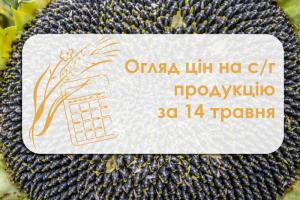 Огляд цін на с/г продукцію за 14 травня